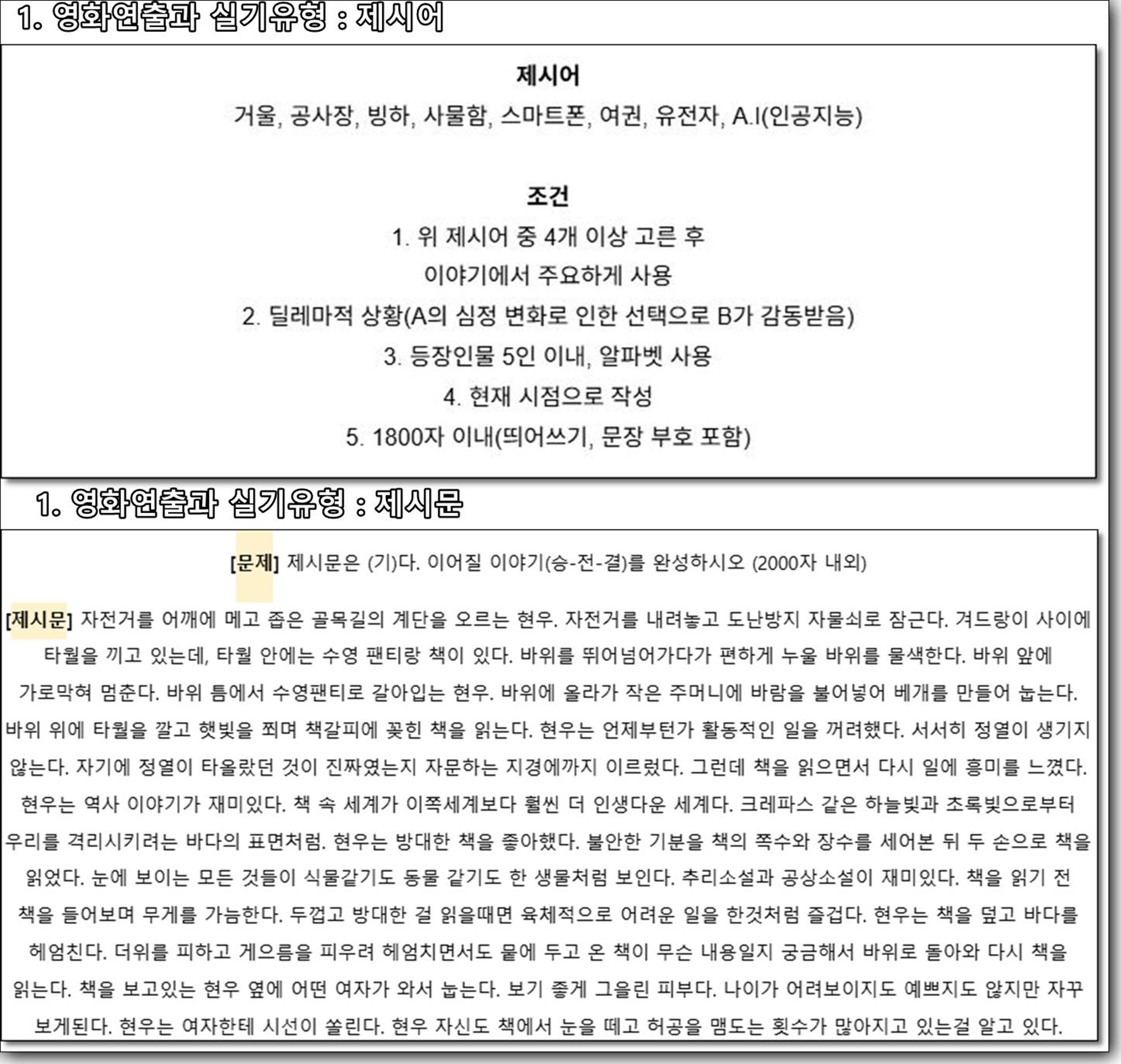 1. 영화연출과 실기유형 : 제시어

제시어

거울, 공사장, 빙하, 사물함, 스마트폰, 여권, 유전자, A.I(인공지능)

조건

1. 위 제시어 중 4개 이상 고른 후
이야기에서 주요하게 사용
2. 딜레마적 상황(A의 심정 변화로 인한 선택으로 B가 감동받음)
3. 등장인물 5인 이내, 알파벳 사용
4. 현재 시점으로 작성
5. 1800자 이내(띄어쓰기, 문장 부호 포함)

1. 영화연출과 실기유형 : 제시문

[문제] 제시문은 (기)다. 이어질 이야기(승-전-결)를 완성하시오 (2000자 내외)

[제시문] 자전거를 어깨에 메고 좁은 골목길의 계단을 오르는 현우. 자전거를 내려놓고 도난방지 자물쇠로 잠근다. 겨드랑이 사이에 타월을 끼고 있는데, 타월 안에는 수영 팬티랑 책이 있다. 바위를 뛰어넘어가다가 편하게 누울 바위를 물색한다. 바위 앞에 가로막혀 멈춘다. 바위 틈에서 수영팬티로 갈아입는 현우. 바위에 올라가 작은 주머니에 바람을 불어넣어 베개를 만들어 눕는다. 바위 위에 타월을 깔고 햇빛을 쬐며 책갈피에 꽂힌 책을 읽는다. 현우는 언제부턴가 활동적인 일을 꺼려했다. 서서히 정열이 생기지 않는다. 자기에 정열이 타올랐던 것이 진짜였는지 자문하는 지경에까지 이르렀다. 그런데 책을 읽으면서 다시 일에 흥미를 느꼈다. 현우는 역사 이야기가 재미있다. 책 속 세계가 이쪽세계보다 훨씬 더 인생다운 세계다. 크레파스 같은 하늘빛과 초록빛으로부터 우리를 격리시키려는 바다의 표면처럼. 현우는 방대한 책을 좋아했다. 불안한 기분을 책의 쪽수와 장수를 세어본 뒤 두 손으로 책을 읽었다. 눈에 보이는 모든 것들이 식물같기도 동물 같기도 한 생물처럼 보인다. 추리소설과 공상소설이 재미있다. 책을 읽기 전 책을 들어보며 무게를 가늠한다. 두껍고 방대한 걸 읽을때면 육체적으로 어려운 일을 한것처럼 즐겁다. 현우는 책을 덮고 바다를 헤엄친다. 더위를 피하고 게으름을 피우려 헤엄치면서도 뭍에 두고 온 책이 무슨 내용일지 궁금해서 바위로 돌아와 다시 책을 읽는다. 책을 보고있는 현우 옆에 어떤 여자가 와서 눕는다. 보기 좋게 그을린 피부다. 나이가 어려보이지도 예쁘지도 않지만 자꾸 보게된다. 현우는 여자한테 시선이 쏠린다. 현우 자신도 책에서 눈을 떼고 허공을 맴도는 횟수가 많아지고 있는걸 알고 있다.